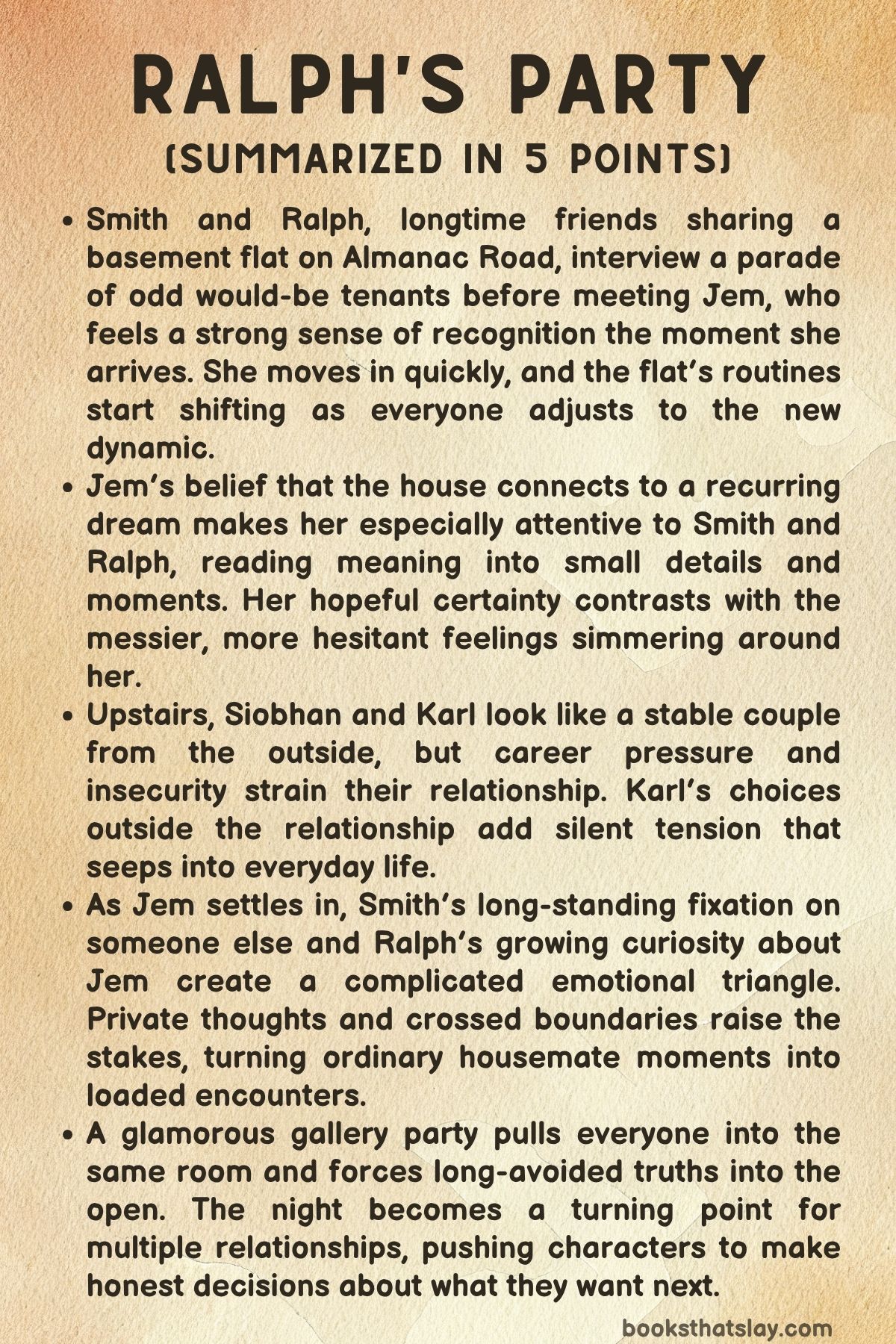 RALPH'S PARTY

(SUMMARIZED IN 5 POINTS)

• Smith and Ralph, longtime friends sharing a basement flat on Almanac Road, interview a parade of odd would-be tenants before meeting Jem, who feels a strong sense of recognition the moment she arrives. She moves in quickly, and the flat's routines start shifting as everyone adjusts to the new dynamic.

• Jem's belief that the house connects to a recurring dream makes her especially attentive to Smith and Ralph, reading meaning into small details and moments. Her hopeful certainty contrasts with the messier, more hesitant feelings simmering around her.

• Upstairs, Siobhan and Karl look like a stable couple from the outside, but career pressure and insecurity strain their relationship. Karl's choices outside the relationship add silent tension that seeps into everyday life.

• As Jem settles in, Smith's long-standing fixation on someone else and Ralph's growing curiosity about Jem create a complicated emotional triangle. Private thoughts and crossed boundaries raise the stakes, turning ordinary housemate moments into loaded encounters.

• A glamorous gallery party pulls everyone into the same room and forces long-avoided truths into the open. The night becomes a turning point for multiple relationships, pushing characters to make honest decisions about what they want next.

booksthatslay.com